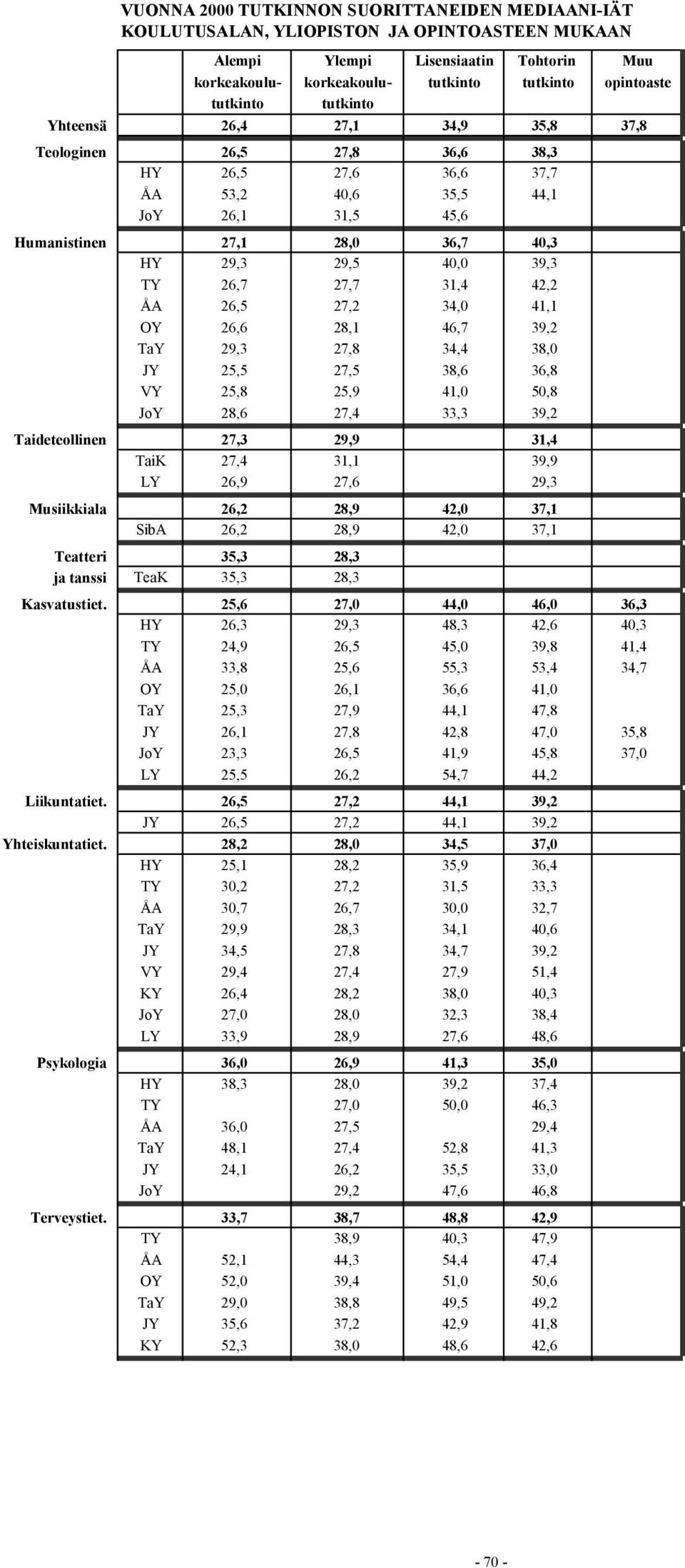 VUONNA 2000 TUTKINNON SUORITTANEIDEN MEDIAANI-IÄT KOULUTUSALAN, YLIOPISTON JA OPINTOASTEEN MUKAAN

| | | Alempi korkeakoulututkinto | Ylempi korkeakoulututkinto | Lisensiaatin tutkinto | Tohtorin tutkinto | Muu opintoaste |
|---|---|---|---|---|---|---|
| Yhteensä | | 26,4 | 27,1 | 34,9 | 35,8 | 37,8 |
| Teologinen | | 26,5 | 27,8 | 36,6 | 38,3 | |
| | HY | 26,5 | 27,6 | 36,6 | 37,7 | |
| | ÅA | 53,2 | 40,6 | 35,5 | 44,1 | |
| | JoY | 26,1 | 31,5 | 45,6 | | |
| Humanistinen | | 27,1 | 28,0 | 36,7 | 40,3 | |
| | HY | 29,3 | 29,5 | 40,0 | 39,3 | |
| | TY | 26,7 | 27,7 | 31,4 | 42,2 | |
| | ÅA | 26,5 | 27,2 | 34,0 | 41,1 | |
| | OY | 26,6 | 28,1 | 46,7 | 39,2 | |
| | TaY | 29,3 | 27,8 | 34,4 | 38,0 | |
| | JY | 25,5 | 27,5 | 38,6 | 36,8 | |
| | VY | 25,8 | 25,9 | 41,0 | 50,8 | |
| | JoY | 28,6 | 27,4 | 33,3 | 39,2 | |
| Taideteollinen | | 27,3 | 29,9 | | 31,4 | |
| | TaiK | 27,4 | 31,1 | | 39,9 | |
| | LY | 26,9 | 27,6 | | 29,3 | |
| Musiikkiala | | 26,2 | 28,9 | 42,0 | 37,1 | |
| | SibA | 26,2 | 28,9 | 42,0 | 37,1 | |
| Teatteri ja tanssi | | 35,3 | 28,3 | | | |
| | TeaK | 35,3 | 28,3 | | | |
| Kasvatustiet. | | 25,6 | 27,0 | 44,0 | 46,0 | 36,3 |
| | HY | 26,3 | 29,3 | 48,3 | 42,6 | 40,3 |
| | TY | 24,9 | 26,5 | 45,0 | 39,8 | 41,4 |
| | ÅA | 33,8 | 25,6 | 55,3 | 53,4 | 34,7 |
| | OY | 25,0 | 26,1 | 36,6 | 41,0 | |
| | TaY | 25,3 | 27,9 | 44,1 | 47,8 | |
| | JY | 26,1 | 27,8 | 42,8 | 47,0 | 35,8 |
| | JoY | 23,3 | 26,5 | 41,9 | 45,8 | 37,0 |
| | LY | 25,5 | 26,2 | 54,7 | 44,2 | |
| Liikuntatiet. | | 26,5 | 27,2 | 44,1 | 39,2 | |
| | JY | 26,5 | 27,2 | 44,1 | 39,2 | |
| Yhteiskuntatiet. | | 28,2 | 28,0 | 34,5 | 37,0 | |
| | HY | 25,1 | 28,2 | 35,9 | 36,4 | |
| | TY | 30,2 | 27,2 | 31,5 | 33,3 | |
| | ÅA | 30,7 | 26,7 | 30,0 | 32,7 | |
| | TaY | 29,9 | 28,3 | 34,1 | 40,6 | |
| | JY | 34,5 | 27,8 | 34,7 | 39,2 | |
| | VY | 29,4 | 27,4 | 27,9 | 51,4 | |
| | KY | 26,4 | 28,2 | 38,0 | 40,3 | |
| | JoY | 27,0 | 28,0 | 32,3 | 38,4 | |
| | LY | 33,9 | 28,9 | 27,6 | 48,6 | |
| Psykologia | | 36,0 | 26,9 | 41,3 | 35,0 | |
| | HY | 38,3 | 28,0 | 39,2 | 37,4 | |
| | TY | | 27,0 | 50,0 | 46,3 | |
| | ÅA | 36,0 | 27,5 | | 29,4 | |
| | TaY | 48,1 | 27,4 | 52,8 | 41,3 | |
| | JY | 24,1 | 26,2 | 35,5 | 33,0 | |
| | JoY | | 29,2 | 47,6 | 46,8 | |
| Terveystiet. | | 33,7 | 38,7 | 48,8 | 42,9 | |
| | TY | | 38,9 | 40,3 | 47,9 | |
| | ÅA | 52,1 | 44,3 | 54,4 | 47,4 | |
| | OY | 52,0 | 39,4 | 51,0 | 50,6 | |
| | TaY | 29,0 | 38,8 | 49,5 | 49,2 | |
| | JY | 35,6 | 37,2 | 42,9 | 41,8 | |
| | KY | 52,3 | 38,0 | 48,6 | 42,6 | |

- 70 -